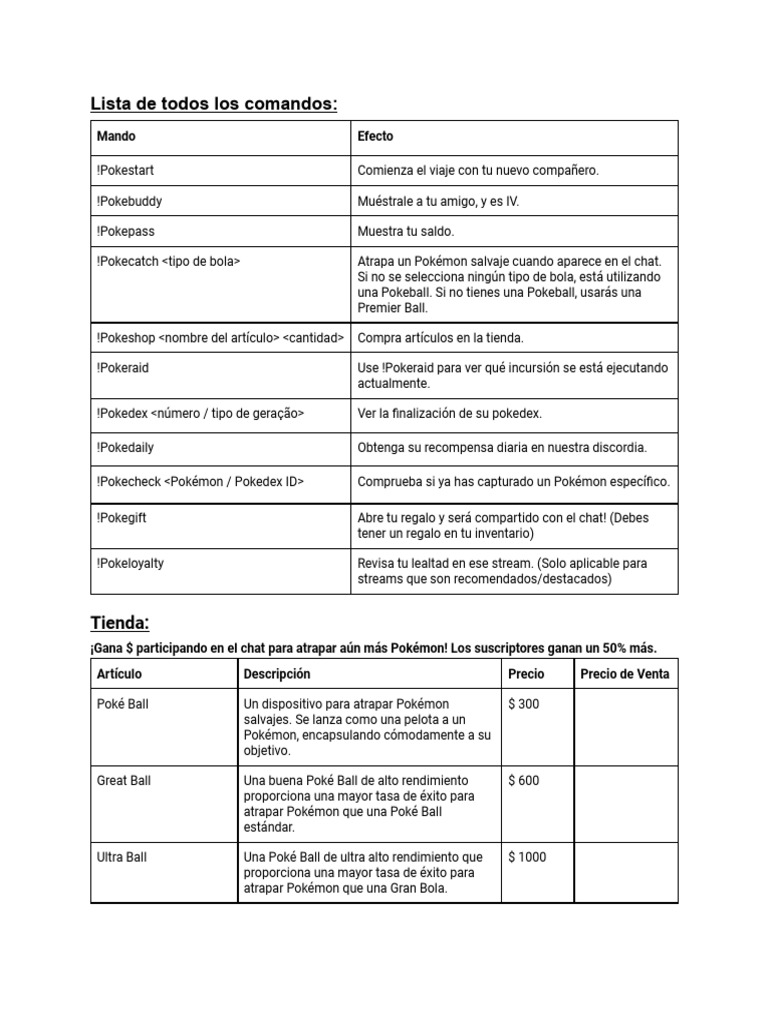 Lista de todos los comandos:

| Mando | Efecto |
|---|---|
| !Pokestart | Comienza el viaje con tu nuevo compañero. |
| !Pokebuddy | Muéstrale a tu amigo, y es IV. |
| !Pokepass | Muestra tu saldo. |
| !Pokecatch <tipo de bola> | Atrapa un Pokémon salvaje cuando aparece en el chat. Si no se selecciona ningún tipo de bola, está utilizando una Pokeball. Si no tienes una Pokeball, usarás una Premier Ball. |
| !Pokeshop <nombre del artículo> <cantidad> | Compra artículos en la tienda. |
| !Pokeraid | Use !Pokeraid para ver qué incursión se está ejecutando actualmente. |
| !Pokedex <número / tipo de geração> | Ver la finalización de su pokedex. |
| !Pokedaily | Obtenga su recompensa diaria en nuestra discordia. |
| !Pokecheck <Pokémon / Pokedex ID> | Comprueba si ya has capturado un Pokémon específico. |
| !Pokegift | Abre tu regalo y será compartido con el chat! (Debes tener un regalo en tu inventario) |
| !Pokeloyalty | Revisa tu lealtad en ese stream. (Solo aplicable para streams que son recomendados/destacados) |

Tienda:

¡Gana $ participando en el chat para atrapar aún más Pokémon! Los suscriptores ganan un 50% más.

| Artículo | Descripción | Precio | Precio de Venta |
|---|---|---|---|
| Poké Ball | Un dispositivo para atrapar Pokémon salvajes. Se lanza como una pelota a un Pokémon, encapsulando cómodamente a su objetivo. | $ 300 | |
| Great Ball | Una buena Poké Ball de alto rendimiento proporciona una mayor tasa de éxito para atrapar Pokémon que una Poké Ball estándar. | $ 600 | |
| Ultra Ball | Una Poké Ball de ultra alto rendimiento que proporciona una mayor tasa de éxito para atrapar Pokémon que una Gran Bola. | $ 1000 | |